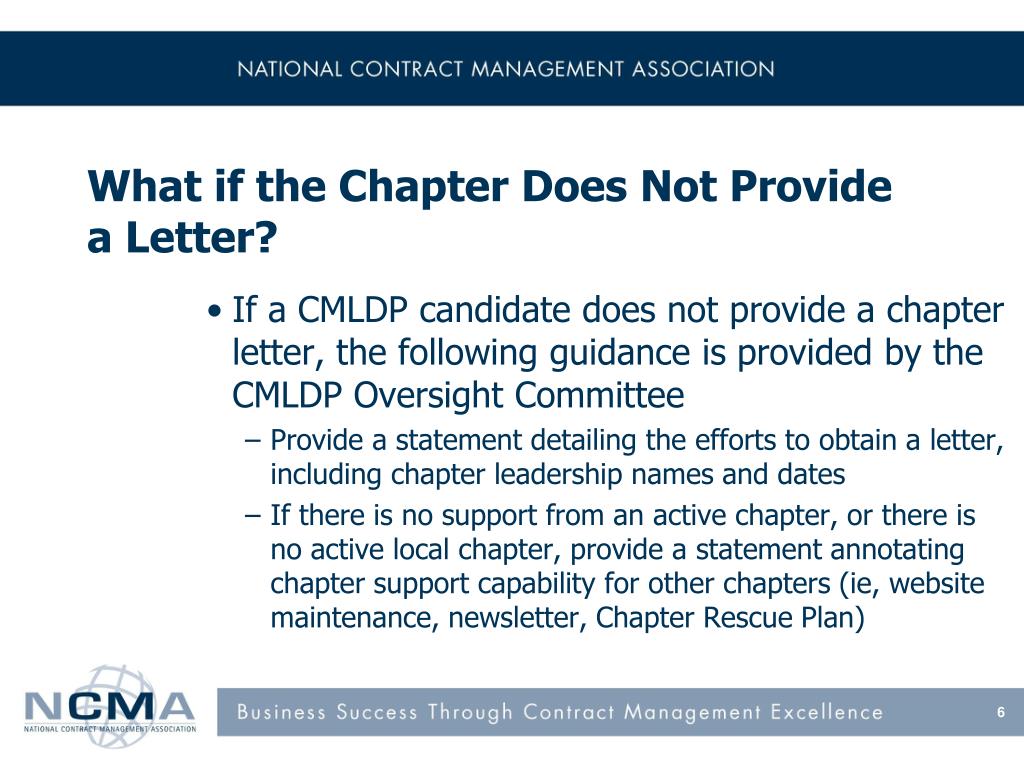 NATIONAL CONTRACT MANAGEMENT ASSOCIATION

What if the Chapter Does Not Provide a Letter?

• If a CMLDP candidate does not provide a chapter letter, the following guidance is provided by the CMLDP Oversight Committee

– Provide a statement detailing the efforts to obtain a letter, including chapter leadership names and dates

– If there is no support from an active chapter, or there is no active local chapter, provide a statement annotating chapter support capability for other chapters (ie, website maintenance, newsletter, Chapter Rescue Plan)

NCMA
NATIONAL CONTRACT MANAGEMENT ASSOCIATION

Business Success Through Contract Management Excellence

6